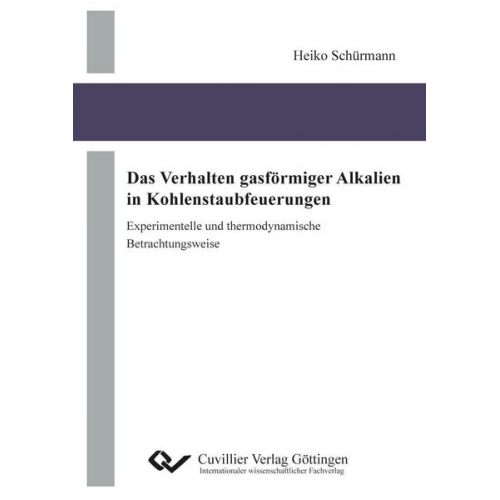 Heiko Schürmann

Das Verhalten gasförmiger Alkalien in Kohlenstaubfeuerungen

Experimentelle und thermodynamische Betrachtungsweise

Cuvillier Verlag Göttingen
Internationaler wissenschaftlicher Fachverlag